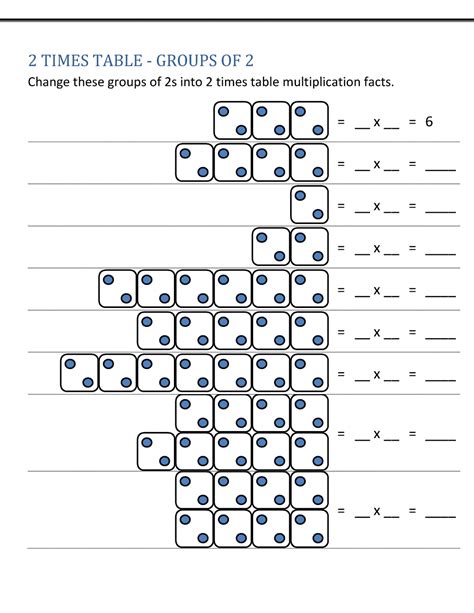 2 TIMES TABLE - GROUPS OF 2

Change these groups of 2s into 2 times table multiplication facts.

= __ x __ = 6

= __ x __ = ____

= __ x __ = ____

= __ x __ = ____

= __ x __ = ____

= __ x __ = ____

= __ x __ = ____

= __ x __ = ____

= __ x __ = ____